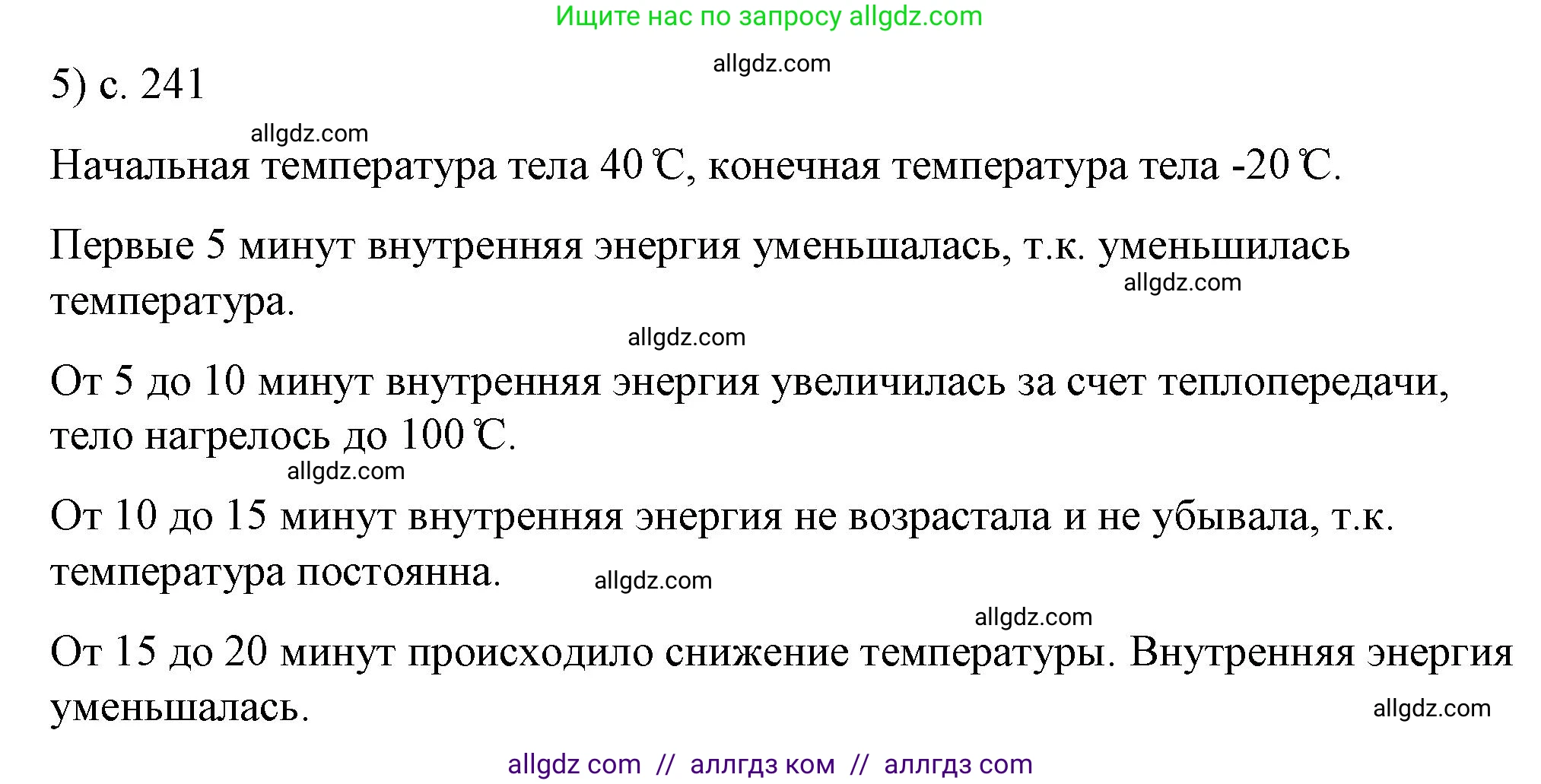 Ищите нас по запросу allgdz.com

allgdz.com

5) с. 241

allgdz.com

Начальная температура тела 40 ℃, конечная температура тела -20 ℃.

Первые 5 минут внутренняя энергия уменьшалась, т.к. уменьшилась температура.

allgdz.com

allgdz.com

От 5 до 10 минут внутренняя энергия увеличилась за счет теплопередачи, тело нагрелось до 100 ℃.

allgdz.com

От 10 до 15 минут внутренняя энергия не возрастала и не убывала, т.к. температура постоянна.

allgdz.com

allgdz.com

От 15 до 20 минут происходило снижение температуры. Внутренняя энергия уменьшалась.

allgdz.com

allgdz com // аллгдз ком // аллгдз com